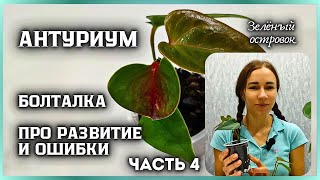 АНТУРИУМ

Зелёный островок

БОЛТАЛКА

ПРО РАЗВИТИЕ И ОШИБКИ

ЧАСТЬ 4